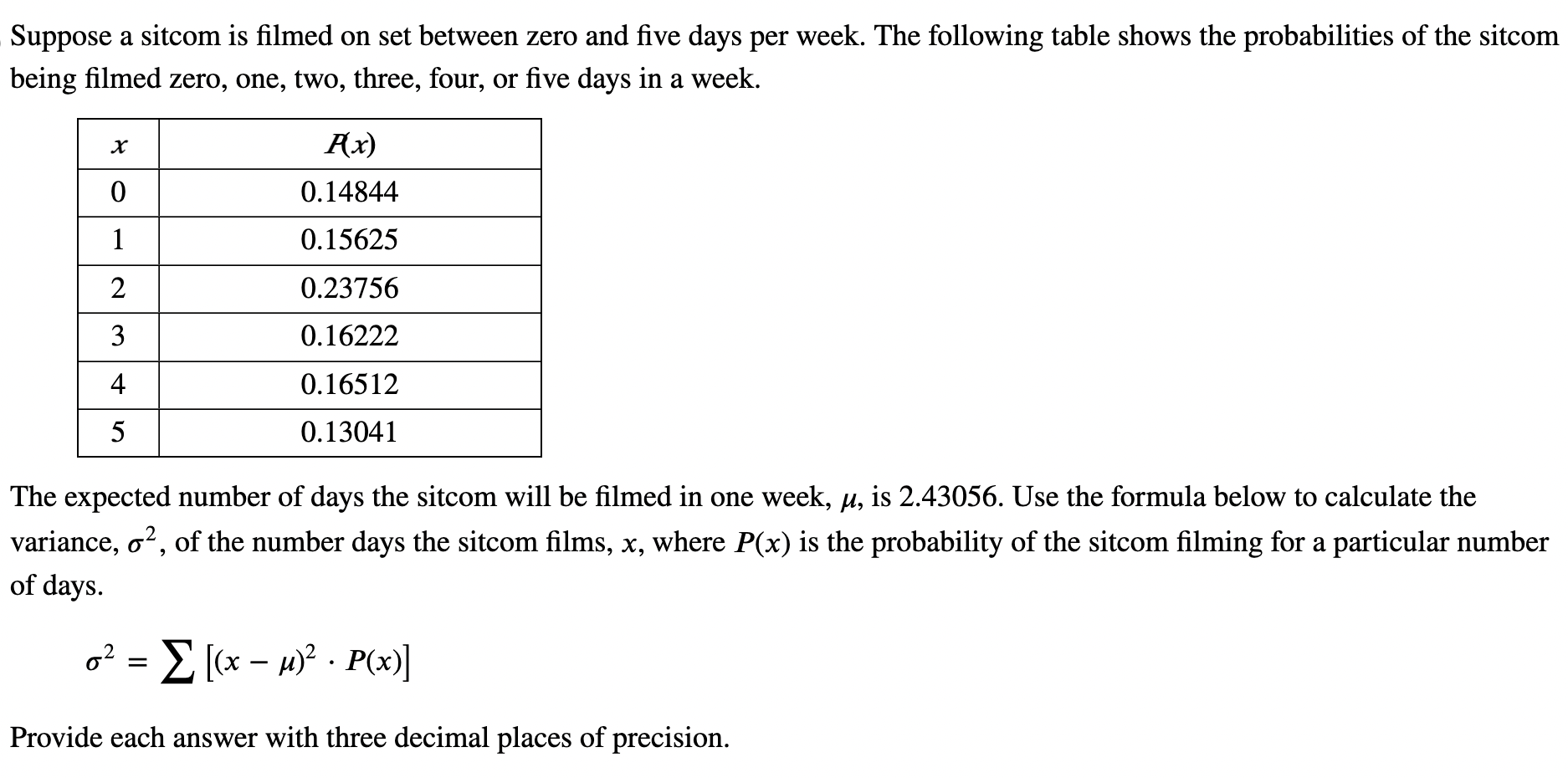 Suppose a sitcom is filmed on set between zero and five days per week. The following table shows the probabilities of the sitcom being filmed zero, one, two, three, four, or five days in a week.

| $x$ | $P(x)$ |
|---|---|
| 0 | 0.14844 |
| 1 | 0.15625 |
| 2 | 0.23756 |
| 3 | 0.16222 |
| 4 | 0.16512 |
| 5 | 0.13041 |

The expected number of days the sitcom will be filmed in one week, $\mu$, is 2.43056. Use the formula below to calculate the variance, $\sigma^2$, of the number days the sitcom films, $x$, where $P(x)$ is the probability of the sitcom filming for a particular number of days.

$\sigma^2 = \sum \left[(x - \mu)^2 \cdot P(x)\right]$

Provide each answer with three decimal places of precision.